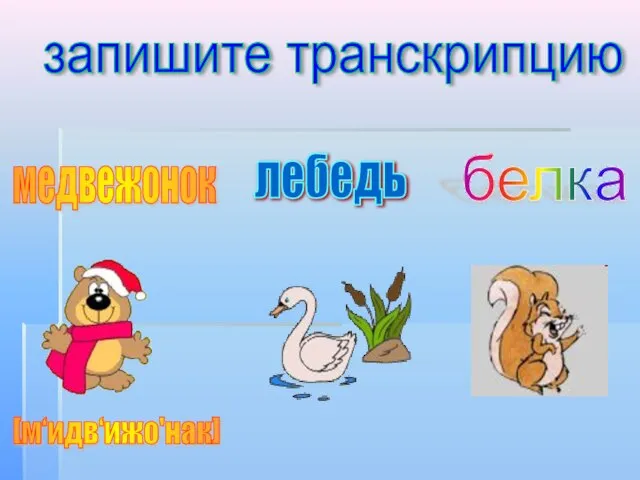 запишите транскрипцию

медвежонок лебедь белка

[м‘идв‘ижо'нак]